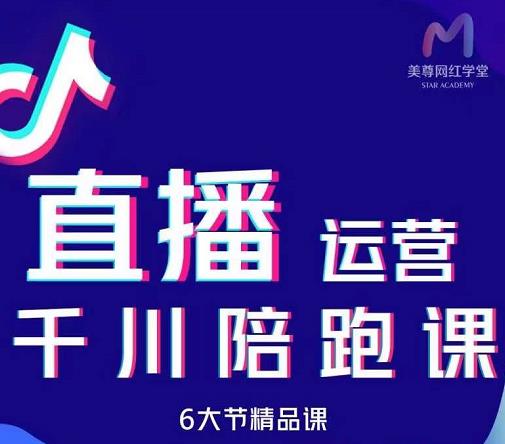 美尊网红学堂
STAR ACADEMY

直播 运营
千川陪跑课

6大节精品课